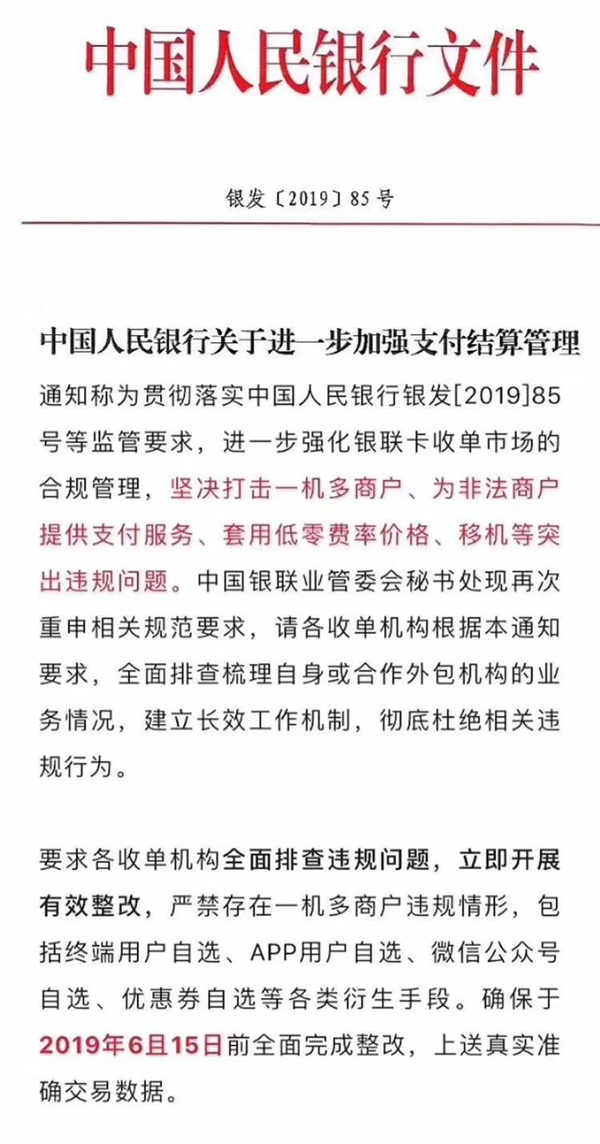 中国人民银行文件

银发〔2019〕85号

中国人民银行关于进一步加强支付结算管理

通知称为贯彻落实中国人民银行银发[2019]85号等监管要求，进一步强化银联卡收单市场的合规管理，坚决打击一机多商户、为非法商户提供支付服务、套用低零费率价格、移机等突出违规问题。中国银联业管委会秘书处现再次重申相关规范要求，请各收单机构根据本通知要求，全面排查梳理自身或合作外包机构的业务情况，建立长效工作机制，彻底杜绝相关违规行为。

要求各收单机构全面排查违规问题，立即开展有效整改，严禁存在一机多商户违规情形，包括终端用户自选、APP用户自选、微信公众号自选、优惠券自选等各类衍生手段。确保于2019年6月15日前全面完成整改，上送真实准确交易数据。